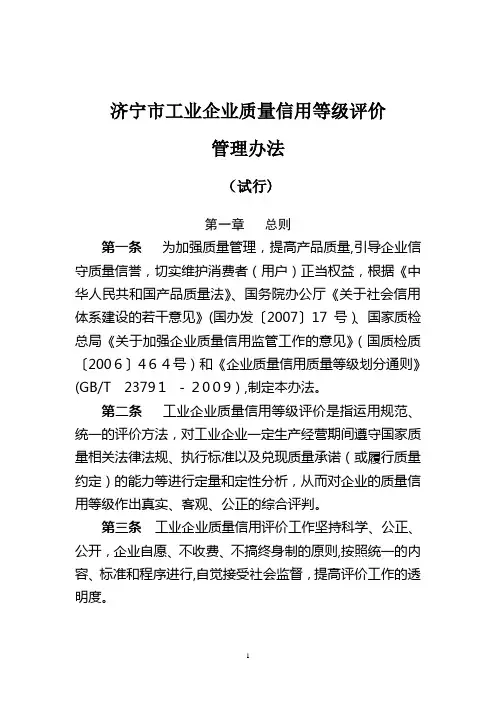 济宁市工业企业质量信用等级评价

管理办法

（试行）

第一章　总则

第一条　为加强质量管理，提高产品质量,引导企业信守质量信誉，切实维护消费者（用户）正当权益，根据《中华人民共和国产品质量法》、国务院办公厅《关于社会信用体系建设的若干意见》(国办发〔2007〕17 号)、国家质检总局《关于加强企业质量信用监管工作的意见》（国质检质〔2006〕464号）和《企业质量信用质量等级划分通则》(GB/T　23791　- 2009）,制定本办法。

第二条　工业企业质量信用等级评价是指运用规范、统一的评价方法，对工业企业一定生产经营期间遵守国家质量相关法律法规、执行标准以及兑现质量承诺（或履行质量约定）的能力等进行定量和定性分析，从而对企业的质量信用等级作出真实、客观、公正的综合评判。

第三条　工业企业质量信用评价工作坚持科学、公正、公开，企业自愿、不收费、不搞终身制的原则,按照统一的内容、标准和程序进行,自觉接受社会监督，提高评价工作的透明度。

1